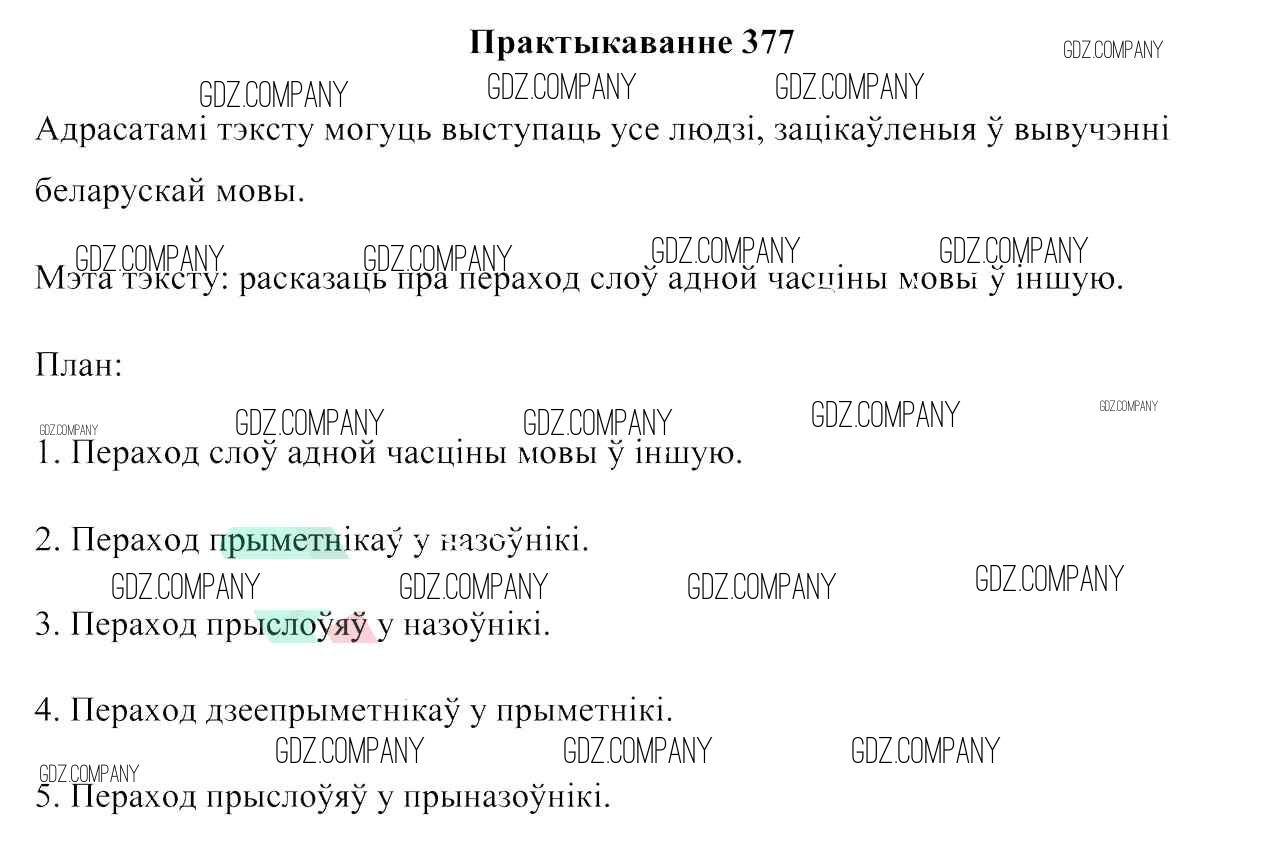 Практыкаванне 377

Адрасатамі тэксту могуць выступаць усе людзі, зацікаўленыя ў вывучэнні беларускай мовы.

Мэта тэксту: расказаць пра пераход слоў адной часціны мовы ў іншую.

План:

1. Пераход слоў адной часціны мовы ў іншую.

2. Пераход прыметнікаў у назоўнікі.

3. Пераход прыслоўяў у назоўнікі.

4. Пераход дзеепрыметнікаў у прыметнікі.

5. Пераход прыслоўяў у прыназоўнікі.

GDZ.COMPANY